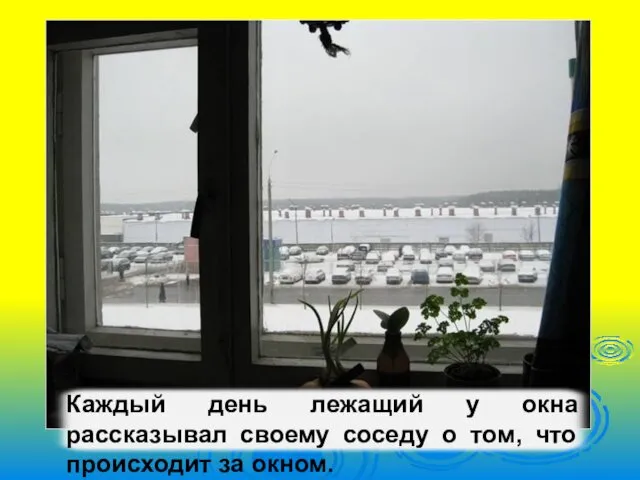 Каждый день лежащий у окна рассказывал своему соседу о том, что происходит за окном.